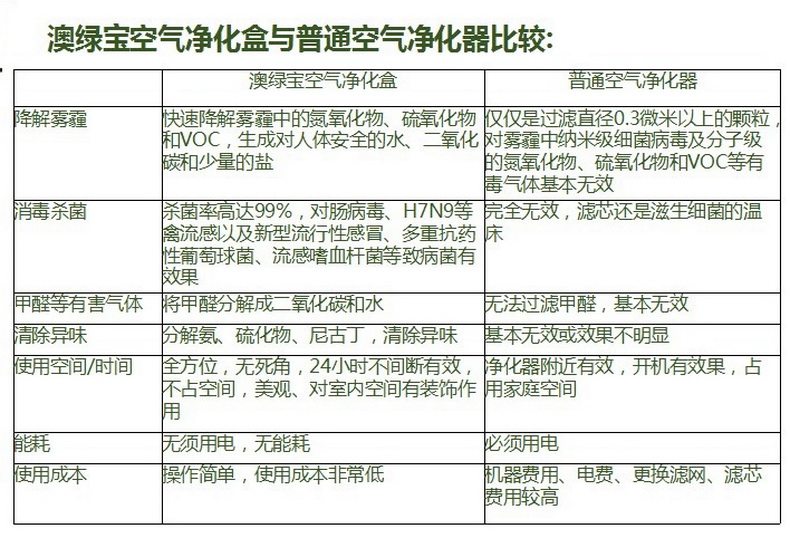 澳绿宝空气净化盒与普通空气净化器比较:

| | 澳绿宝空气净化盒 | 普通空气净化器 |
|---|---|---|
| 降解雾霾 | 快速降解雾霾中的氮氧化物、硫氧化物和VOC，生成对人体安全的水、二氧化碳和少量的盐 | 仅仅是过滤直径0.3微米以上的颗粒，对雾霾中纳米级细菌病毒及分子级的氮氧化物、硫氧化物和VOC等有毒气体基本无效 |
| 消毒杀菌 | 杀菌率高达99%，对肠病毒、H7N9等禽流感以及新型流行性感冒、多重抗药性葡萄球菌、流感嗜血杆菌等致病菌有效果 | 完全无效，滤芯还是滋生细菌的温床 |
| 甲醛等有害气体 | 将甲醛分解成二氧化碳和水 | 无法过滤甲醛，基本无效 |
| 清除异味 | 分解氨、硫化物、尼古丁，清除异味 | 基本无效或效果不明显 |
| 使用空间/时间 | 全方位，无死角，24小时不间断有效，不占空间，美观、对室内空间有装饰作用 | 净化器附近有效，开机有效果，占用家庭空间 |
| 能耗 | 无须用电，无能耗 | 必须用电 |
| 使用成本 | 操作简单，使用成本非常低 | 机器费用、电费、更换滤网、滤芯费用较高 |